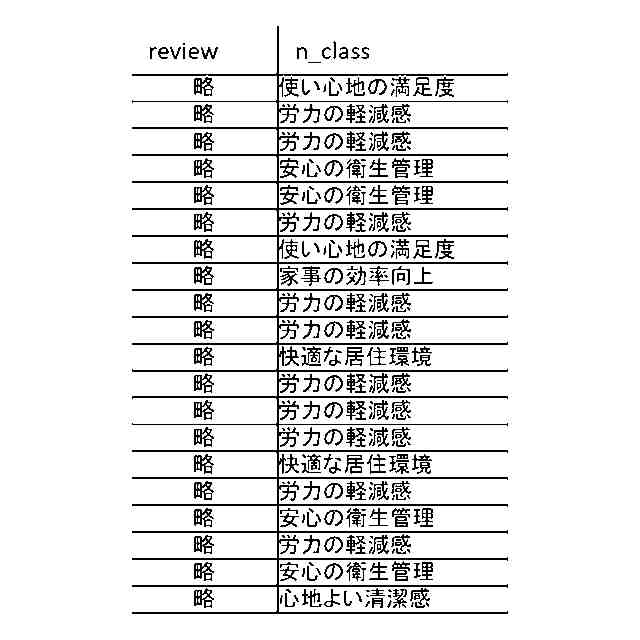 | review | n_class |
|---|---|
| 略 | 使い心地の満足度 |
| 略 | 労力の軽減感 |
| 略 | 労力の軽減感 |
| 略 | 安心の衛生管理 |
| 略 | 安心の衛生管理 |
| 略 | 労力の軽減感 |
| 略 | 使い心地の満足度 |
| 略 | 家事の効率向上 |
| 略 | 労力の軽減感 |
| 略 | 労力の軽減感 |
| 略 | 快適な居住環境 |
| 略 | 労力の軽減感 |
| 略 | 労力の軽減感 |
| 略 | 労力の軽減感 |
| 略 | 快適な居住環境 |
| 略 | 労力の軽減感 |
| 略 | 安心の衛生管理 |
| 略 | 労力の軽減感 |
| 略 | 安心の衛生管理 |
| 略 | 心地よい清潔感 |